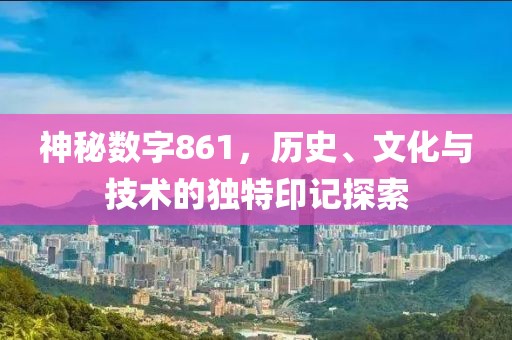 神秘数字861，历史、文化与技术的独特印记探索